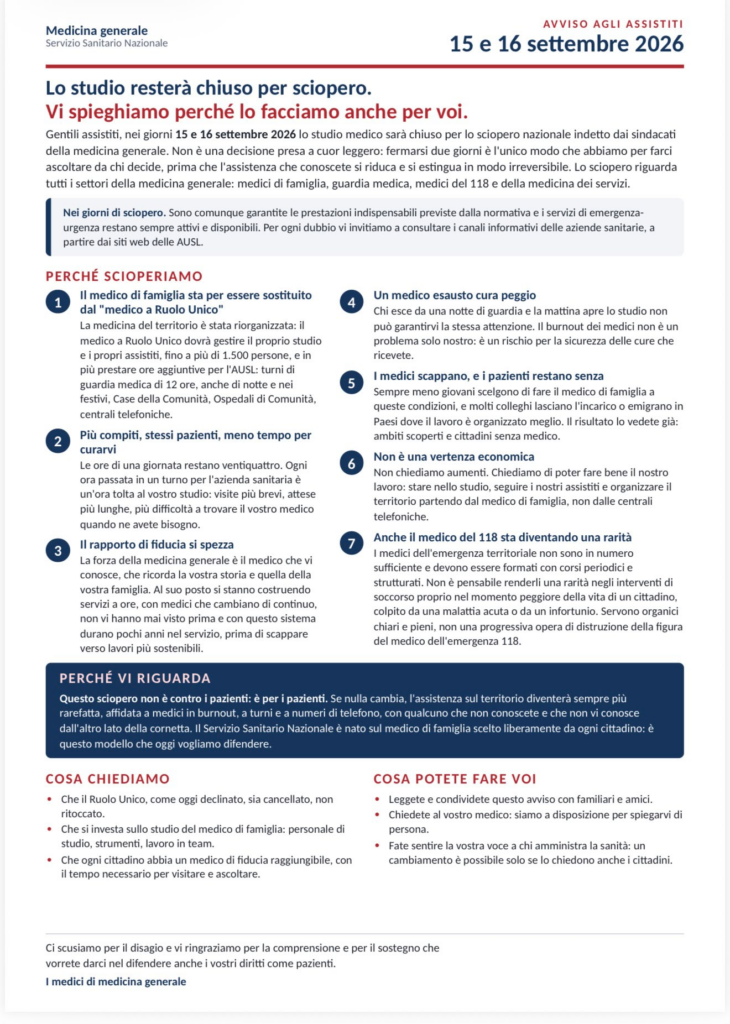 Medicina generale
Servizio Sanitario Nazionale

AVVISO AGLI ASSISTITI
15 e 16 settembre 2026

Lo studio resterà chiuso per sciopero.
Vi spieghiamo perché lo facciamo anche per voi.

Gentili assistiti, nei giorni 15 e 16 settembre 2026 lo studio medico sarà chiuso per lo sciopero nazionale indetto dai sindacati della medicina generale. Non è una decisione presa a cuor leggero: fermarsi due giorni è l'unico modo che abbiamo per farci ascoltare da chi decide, prima che l'assistenza che conoscete si riduca e si estingua in modo irreversibile. Lo sciopero riguarda tutti i settori della medicina generale: medici di famiglia, guardia medica, medici del 118 e della medicina dei servizi.

Nei giorni di sciopero. Sono comunque garantite le prestazioni indispensabili previste dalla normativa e i servizi di emergenza-urgenza restano sempre attivi e disponibili. Per ogni dubbio vi invitiamo a consultare i canali informativi delle aziende sanitarie, a partire dai siti web delle AUSL.

PERCHÉ SCIOPERIAMO

1 Il medico di famiglia sta per essere sostituito dal "medico a Ruolo Unico"
La medicina del territorio è stata riorganizzata: il medico a Ruolo Unico dovrà gestire il proprio studio e i propri assistiti, fino a più di 1.500 persone, e in più prestare ore aggiuntive per l'AUSL: turni di guardia medica di 12 ore, anche di notte e nei festivi, Case della Comunità, Ospedali di Comunità, centrali telefoniche.

2 Più compiti, stessi pazienti, meno tempo per curarvi
Le ore di una giornata restano ventiquattro. Ogni ora passata in un turno per l'azienda sanitaria è un'ora tolta al vostro studio: visite più brevi, attese più lunghe, più difficoltà a trovare il vostro medico quando ne avete bisogno.

3 Il rapporto di fiducia si spezza
La forza della medicina generale è il medico che vi conosce, che ricorda la vostra storia e quella della vostra famiglia. Al suo posto si stanno costruendo servizi a ore, con medici che cambiano di continuo, non vi hanno mai visto prima e con questo sistema durano pochi anni nel servizio, prima di scappare verso lavori più sostenibili.

4 Un medico esausto cura peggio
Chi esce da una notte di guardia e la mattina apre lo studio non può garantirvi la stessa attenzione. Il burnout dei medici non è un problema solo nostro: è un rischio per la sicurezza delle cure che ricevete.

5 I medici scappano, e i pazienti restano senza
Sempre meno giovani scelgono di fare il medico di famiglia a queste condizioni, e molti colleghi lasciano l'incarico o emigrano in Paesi dove il lavoro è organizzato meglio. Il risultato lo vedete già: ambiti scoperti e cittadini senza medico.

6 Non è una vertenza economica
Non chiediamo aumenti. Chiediamo di poter fare bene il nostro lavoro: stare nello studio, seguire i nostri assistiti e organizzare il territorio partendo dal medico di famiglia, non dalle centrali telefoniche.

7 Anche il medico del 118 sta diventando una rarità
I medici dell'emergenza territoriale non sono in numero sufficiente e devono essere formati con corsi periodici e strutturati. Non è pensabile renderli una rarità negli interventi di soccorso proprio nel momento peggiore della vita di un cittadino, colpito da una malattia acuta o da un infortunio. Servono organici chiari e pieni, non una progressiva opera di distruzione della figura del medico dell'emergenza 118.

PERCHÉ VI RIGUARDA

Questo sciopero non è contro i pazienti: è per i pazienti. Se nulla cambia, l'assistenza sul territorio diventerà sempre più rarefatta, affidata a medici in burnout, a turni e a numeri di telefono, con qualcuno che non conoscete e che non vi conosce dall'altro lato della cornetta. Il Servizio Sanitario Nazionale è nato sul medico di famiglia scelto liberamente da ogni cittadino: è questo modello che oggi vogliamo difendere.

COSA CHIEDIAMO

• Che il Ruolo Unico, come oggi declinato, sia cancellato, non ritoccato.
• Che si investa sullo studio del medico di famiglia: personale di studio, strumenti, lavoro in team.
• Che ogni cittadino abbia un medico di fiducia raggiungibile, con il tempo necessario per visitare e ascoltare.

COSA POTETE FARE VOI

• Leggete e condividete questo avviso con familiari e amici.
• Chiedete al vostro medico: siamo a disposizione per spiegarvi di persona.
• Fate sentire la vostra voce a chi amministra la sanità: un cambiamento è possibile solo se lo chiedono anche i cittadini.

Ci scusiamo per il disagio e vi ringraziamo per la comprensione e per il sostegno che vorrete darci nel difendere anche i vostri diritti come pazienti.

I medici di medicina generale